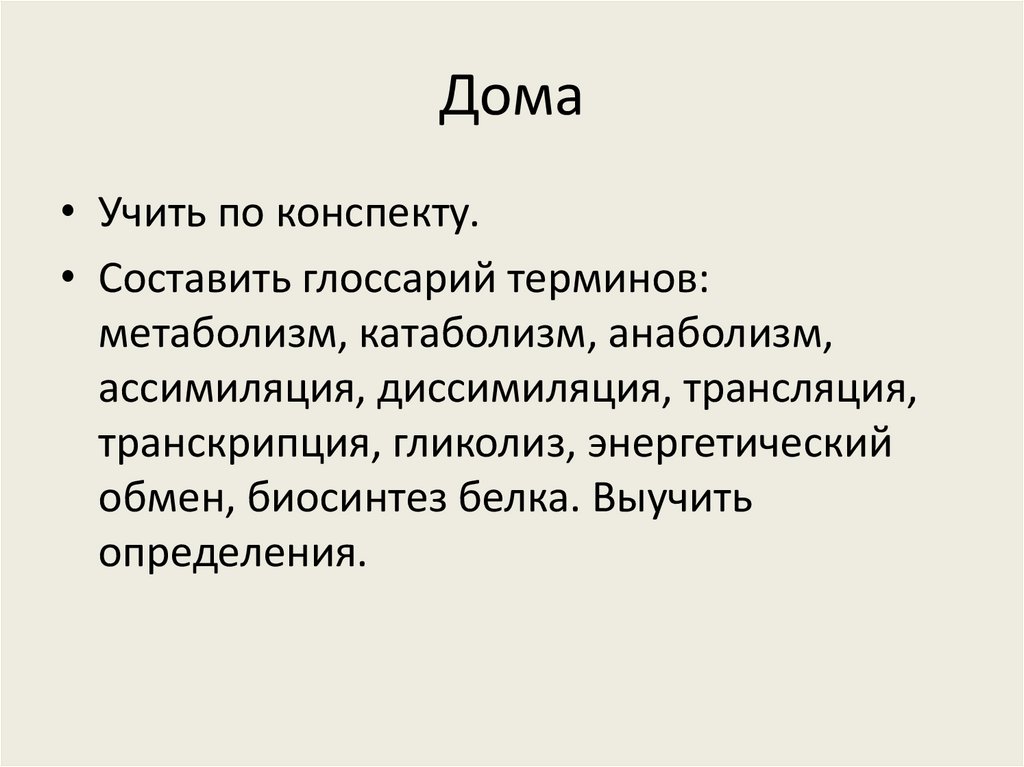 Дома

• Учить по конспекту.
• Составить глоссарий терминов: метаболизм, катаболизм, анаболизм, ассимиляция, диссимиляция, трансляция, транскрипция, гликолиз, энергетический обмен, биосинтез белка. Выучить определения.